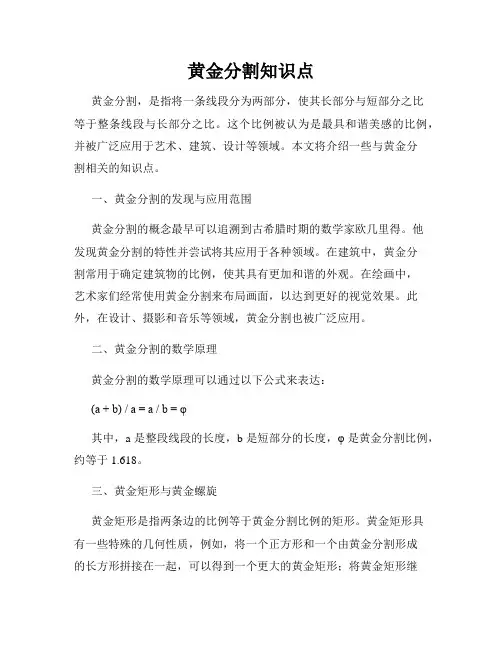 黄金分割知识点

黄金分割，是指将一条线段分为两部分，使其长部分与短部分之比等于整条线段与长部分之比。这个比例被认为是最具和谐美感的比例，并被广泛应用于艺术、建筑、设计等领域。本文将介绍一些与黄金分割相关的知识点。

一、黄金分割的发现与应用范围

黄金分割的概念最早可以追溯到古希腊时期的数学家欧几里得。他发现黄金分割的特性并尝试将其应用于各种领域。在建筑中，黄金分割常用于确定建筑物的比例，使其具有更加和谐的外观。在绘画中，艺术家们经常使用黄金分割来布局画面，以达到更好的视觉效果。此外，在设计、摄影和音乐等领域，黄金分割也被广泛应用。

二、黄金分割的数学原理

黄金分割的数学原理可以通过以下公式来表达：

$(a + b) / a = a / b = \varphi$

其中，a 是整段线段的长度，b 是短部分的长度，φ 是黄金分割比例，约等于 1.618。

三、黄金矩形与黄金螺旋

黄金矩形是指两条边的比例等于黄金分割比例的矩形。黄金矩形具有一些特殊的几何性质，例如，将一个正方形和一个由黄金分割形成的长方形拼接在一起，可以得到一个更大的黄金矩形；将黄金矩形继